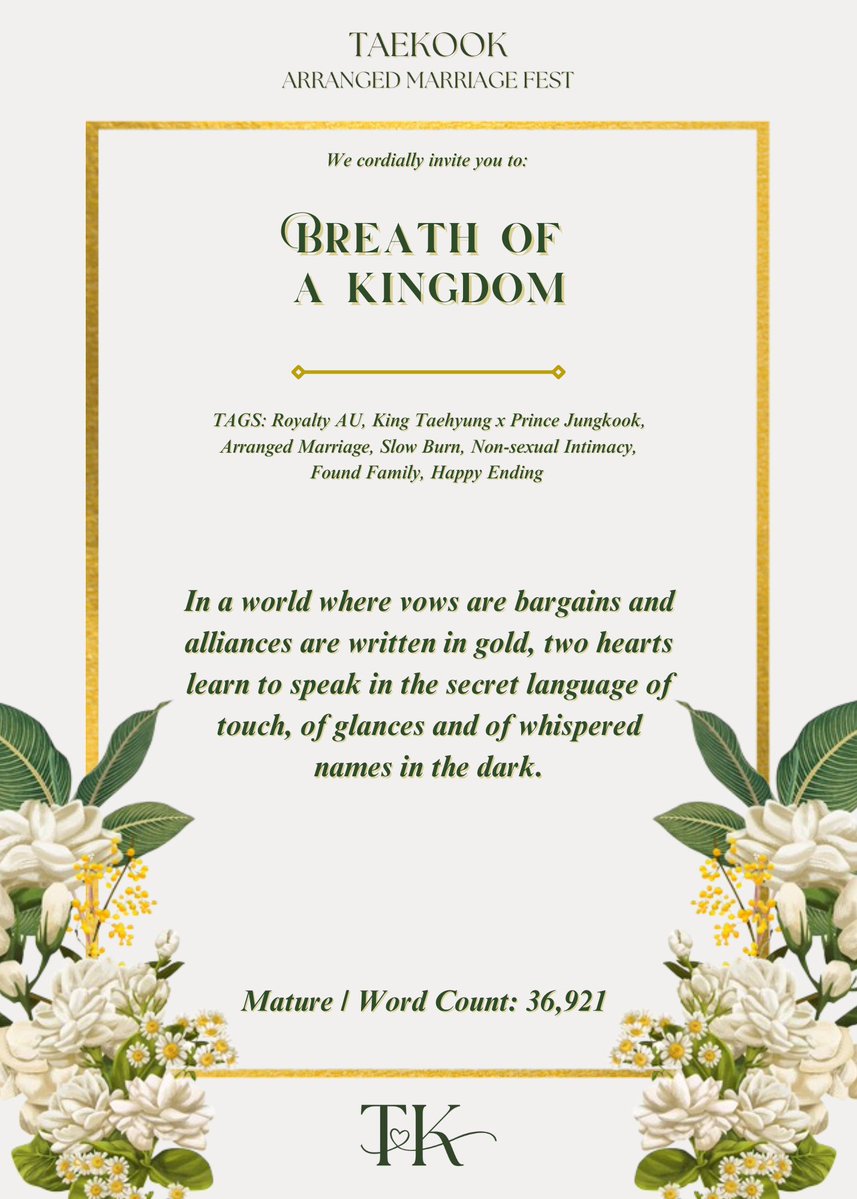 TAEKOOK
ARRANGED MARRIAGE FEST

We cordially invite you to:

BREATH OF A KINGDOM

TAGS: Royalty AU, King Taehyung x Prince Jungkook, Arranged Marriage, Slow Burn, Non-sexual Intimacy, Found Family, Happy Ending

In a world where vows are bargains and alliances are written in gold, two hearts learn to speak in the secret language of touch, of glances and of whispered names in the dark.

Mature / Word Count: 36,921

TK